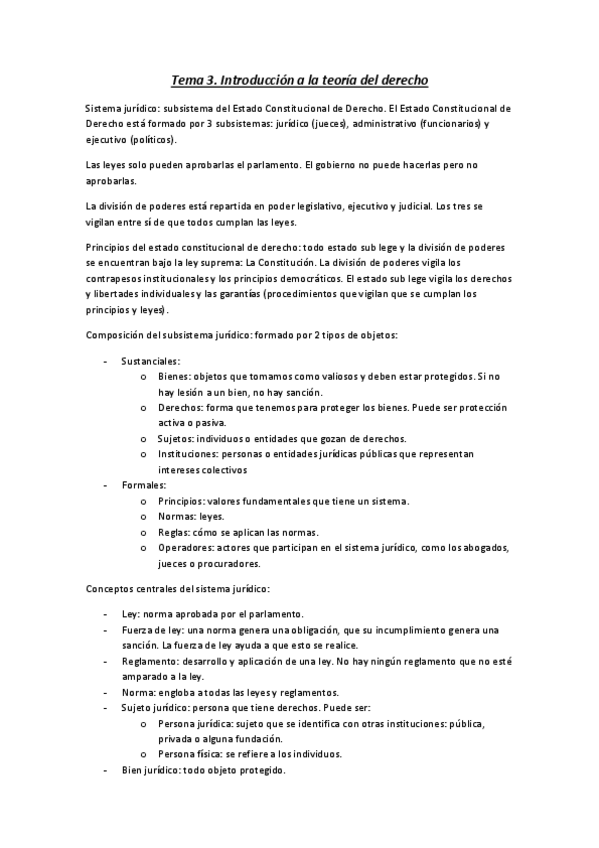 Tema 3. Introducción a la teoría del derecho

Sistema jurídico: subsistema del Estado Constitucional de Derecho. El Estado Constitucional de Derecho está formado por 3 subsistemas: jurídico (jueces), administrativo (funcionarios) y ejecutivo (políticos).

Las leyes solo pueden aprobarlas el parlamento. El gobierno no puede hacerlas pero no aprobarlas.

La división de poderes está repartida en poder legislativo, ejecutivo y judicial. Los tres se vigilan entre sí de que todos cumplan las leyes.

Principios del estado constitucional de derecho: todo estado sub lege y la división de poderes se encuentran bajo la ley suprema: La Constitución. La división de poderes vigila los contrapesos institucionales y los principios democráticos. El estado sub lege vigila los derechos y libertades individuales y las garantías (procedimientos que vigilan que se cumplan los principios y leyes).

Composición del subsistema jurídico: formado por 2 tipos de objetos:

- Sustanciales:
  o Bienes: objetos que tomamos como valiosos y deben estar protegidos. Si no hay lesión a un bien, no hay sanción.
  o Derechos: forma que tenemos para proteger los bienes. Puede ser protección activa o pasiva.
  o Sujetos: individuos o entidades que gozan de derechos.
  o Instituciones: personas o entidades jurídicas públicas que representan intereses colectivos
- Formales:
  o Principios: valores fundamentales que tiene un sistema.
  o Normas: leyes.
  o Reglas: cómo se aplican las normas.
  o Operadores: actores que participan en el sistema jurídico, como los abogados, jueces o procuradores.

Conceptos centrales del sistema jurídico:

- Ley: norma aprobada por el parlamento.
- Fuerza de ley: una norma genera una obligación, que su incumplimiento genera una sanción. La fuerza de ley ayuda a que esto se realice.
- Reglamento: desarrollo y aplicación de una ley. No hay ningún reglamento que no esté amparado a la ley.
- Norma: engloba a todas las leyes y reglamentos.
- Sujeto jurídico: persona que tiene derechos. Puede ser:
  o Persona jurídica: sujeto que se identifica con otras instituciones: pública, privada o alguna fundación.
  o Persona física: se refiere a los individuos.
- Bien jurídico: todo objeto protegido.